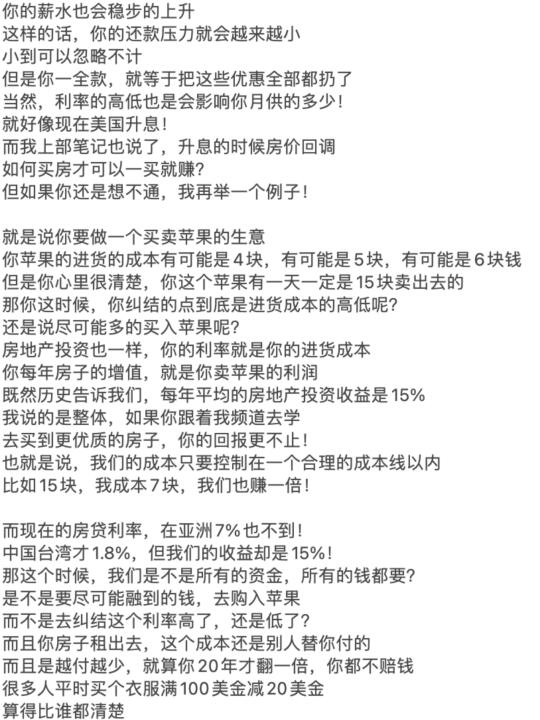 你的薪水也会稳步的上升
这样的话，你的还款压力就会越来越小
小到可以忽略不计
但是你一全款，就等于把这些优惠全部都扔了
当然，利率的高低也是会影响你月供的多少！
就好像现在美国升息！
而我上部笔记也说了，升息的时候房价回调
如何买房才可以一买就赚？
但如果你还是想不通，我再举一个例子！

就是说你要做一个买卖苹果的生意
你苹果的进货的成本有可能是4块，有可能是5块，有可能是6块钱
但是你心里很清楚，你这个苹果有一天一定是15块卖出去的
那你这时候，你纠结的点到底是进货成本的高低呢？
还是说尽可能多的买入苹果呢？
房地产投资也一样，你的利率就是你的进货成本
你每年房子的增值，就是你卖苹果的利润
既然历史告诉我们，每年平均的房地产投资收益是15%
我说的是整体，如果你跟着我频道去学
去买到更优质的房子，你的回报更不止！
也就是说，我们的成本只要控制在一个合理的成本线以内
比如15块，我成本7块，我们也赚一倍！

而现在的房贷利率，在亚洲7%也不到！
中国台湾才1.8%，但我们的收益却是15%！
那这个时候，我们是不是所有的资金，所有的钱都要？
是不是要尽可能融到的钱，去购入苹果
而不是去纠结这个利率高了，还是低了？
而且你房子租出去，这个成本还是别人替你付的
而且是越付越少，就算你20年才翻一倍，你都不赔钱
很多人平时买个衣服满100美金减20美金
算得比谁都清楚